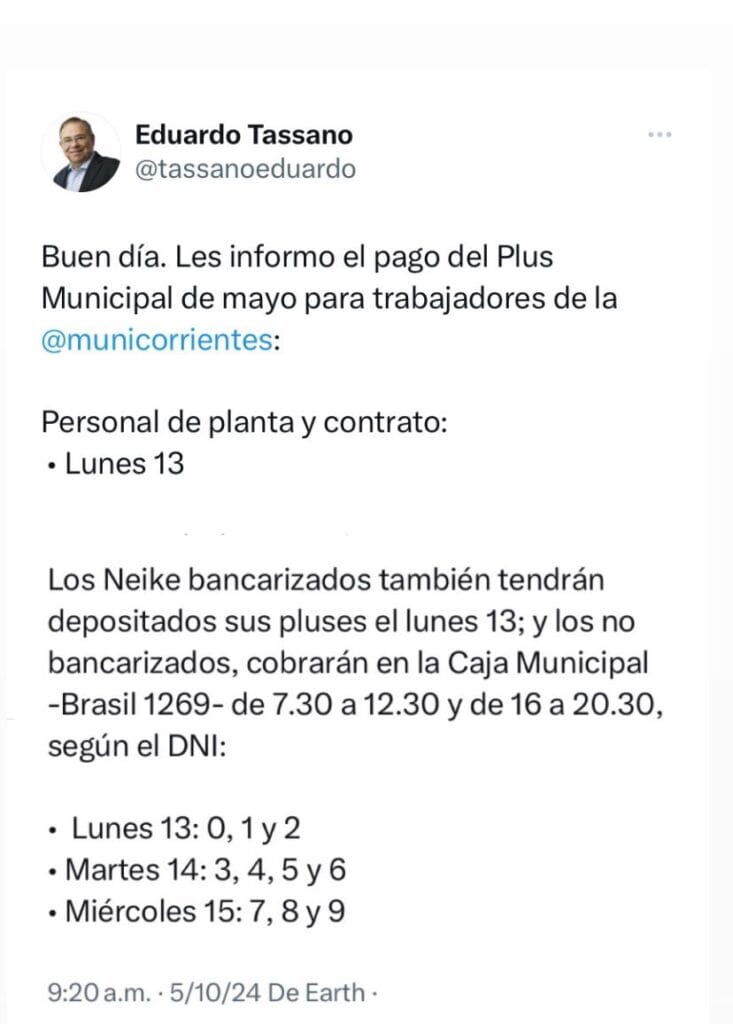 Eduardo Tassano
@tassanoeduardo

Buen día. Les informo el pago del Plus Municipal de mayo para trabajadores de la @municorrientes:

Personal de planta y contrato:
• Lunes 13

Los Neike bancarizados también tendrán depositados sus pluses el lunes 13; y los no bancarizados, cobrarán en la Caja Municipal -Brasil 1269- de 7.30 a 12.30 y de 16 a 20.30, según el DNI:

• Lunes 13: 0, 1 y 2
• Martes 14: 3, 4, 5 y 6
• Miércoles 15: 7, 8 y 9

9:20 a.m. · 5/10/24 De Earth ·